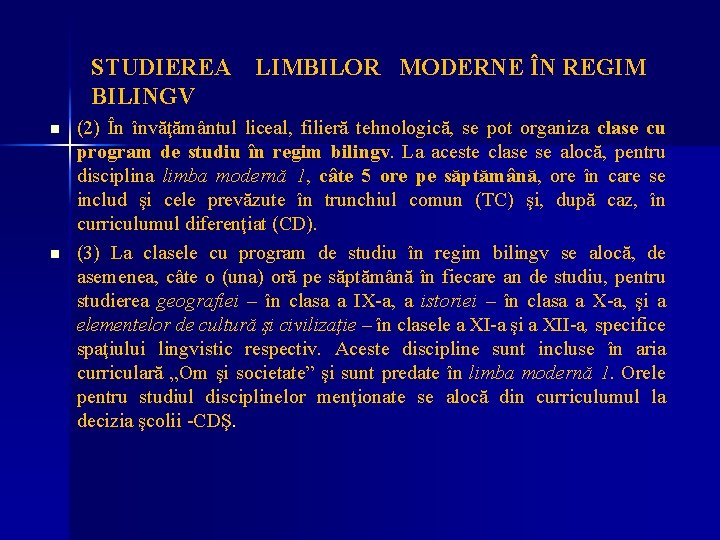 STUDIEREA LIMBILOR MODERNE ÎN REGIM BILINGV

(2) În învăţământul liceal, filieră tehnologică, se pot organiza clase cu program de studiu în regim bilingv. La aceste clase se alocă, pentru disciplina limba modernă 1, câte 5 ore pe săptămână, ore în care se includ şi cele prevăzute în trunchiul comun (TC) şi, după caz, în curriculumul diferenţiat (CD).

(3) La clasele cu program de studiu în regim bilingv se alocă, de asemenea, câte o (una) oră pe săptămână în fiecare an de studiu, pentru studierea geografiei – în clasa a IX-a, a istoriei – în clasa a X-a, şi a elementelor de cultură şi civilizaţie – în clasele a XI-a şi a XII-a, specifice spaţiului lingvistic respectiv. Aceste discipline sunt incluse în aria curriculară „Om şi societate” şi sunt predate în limba modernă 1. Orele pentru studiul disciplinelor menţionate se alocă din curriculumul la decizia şcolii -CDŞ.